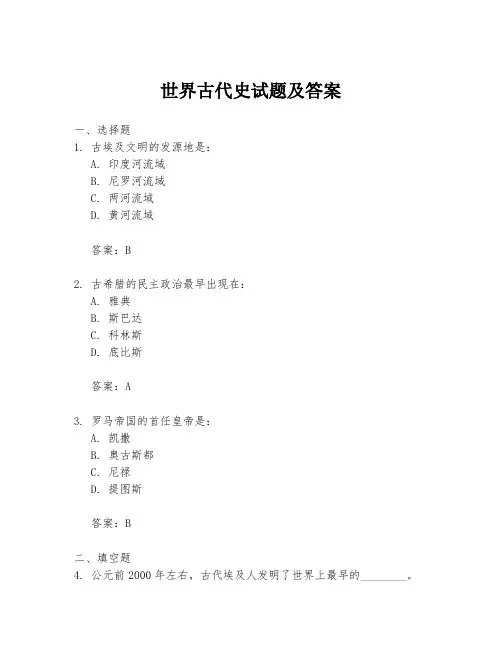 世界古代史试题及答案

一、选择题
1. 古埃及文明的发源地是：
A. 印度河流域
B. 尼罗河流域
C. 两河流域
D. 黄河流域

答案：B

2. 古希腊的民主政治最早出现在：
A. 雅典
B. 斯巴达
C. 科林斯
D. 底比斯

答案：A

3. 罗马帝国的首任皇帝是：
A. 凯撒
B. 奥古斯都
C. 尼禄
D. 提图斯

答案：B

二、填空题
4. 公元前 2000 年左右，古代埃及人发明了世界上最早的________。